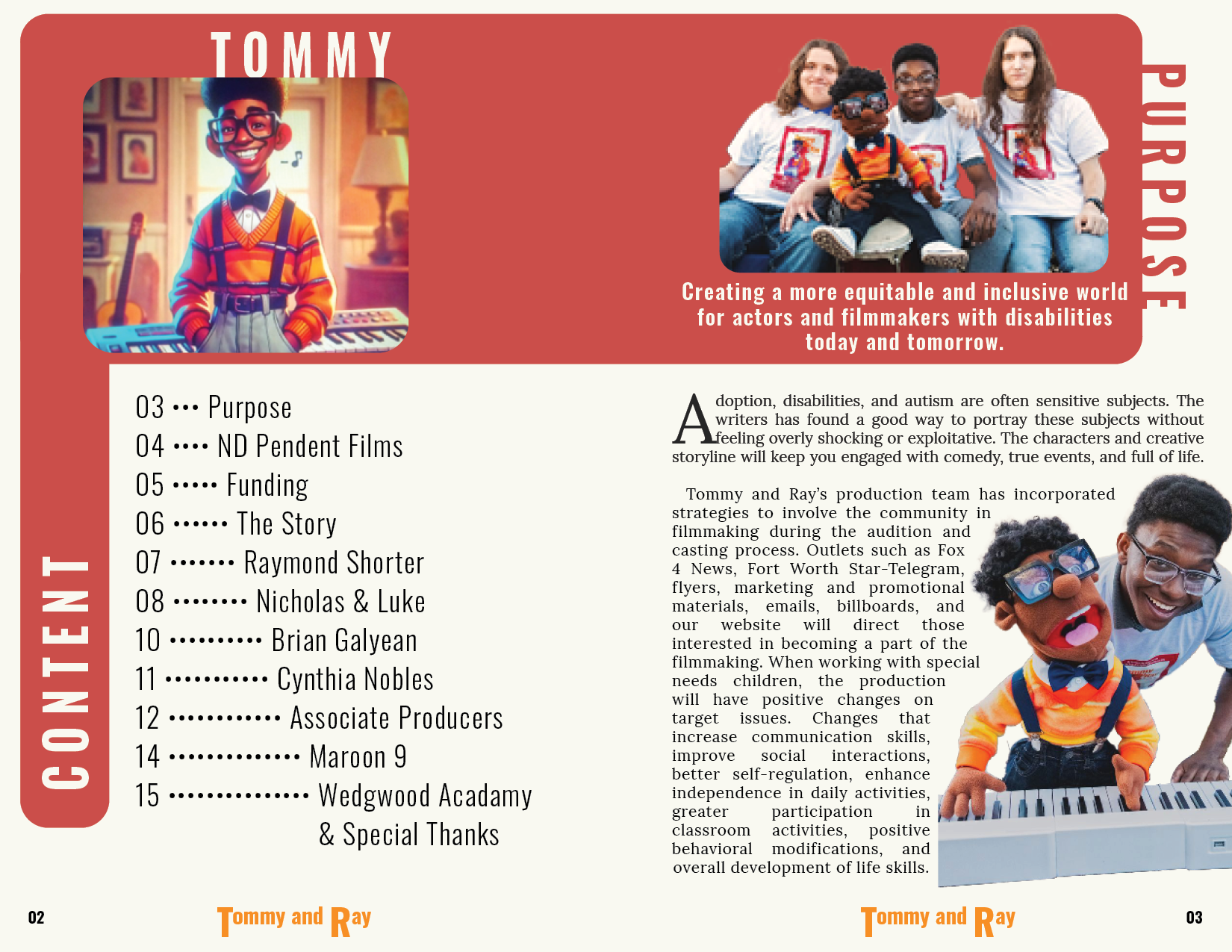 TOMMY

CONTENT

03 ••• Purpose
04 •••• ND Pendent Films
05 ••••• Funding
06 •••••• The Story
07 ••••••• Raymond Shorter
08 •••••••• Nicholas & Luke
10 •••••••••• Brian Galyean
11 ••••••••••• Cynthia Nobles
12 •••••••••••• Associate Producers
14 •••••••••••••• Maroon 9
15 ••••••••••••••• Wedgwood Acadamy & Special Thanks

02

Tommy and Ray

PURPOSE

Creating a more equitable and inclusive world for actors and filmmakers with disabilities today and tomorrow.

Adoption, disabilities, and autism are often sensitive subjects. The writers has found a good way to portray these subjects without feeling overly shocking or exploitative. The characters and creative storyline will keep you engaged with comedy, true events, and full of life.

Tommy and Ray's production team has incorporated strategies to involve the community in filmmaking during the audition and casting process. Outlets such as Fox 4 News, Fort Worth Star-Telegram, flyers, marketing and promotional materials, emails, billboards, and our website will direct those interested in becoming a part of the filmmaking. When working with special needs children, the production will have positive changes on target issues. Changes that increase communication skills, improve social interactions, better self-regulation, enhance independence in daily activities, greater participation in classroom activities, positive behavioral modifications, and overall development of life skills.

Tommy and Ray

03